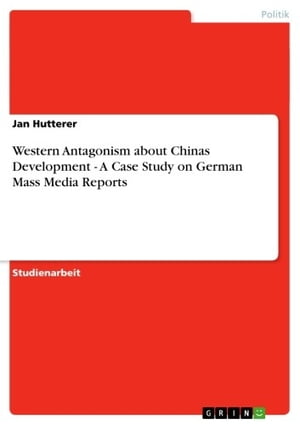 Politik

Jan Hutterer

Western Antagonism about Chinas Development - A Case Study on German Mass Media Reports

Studienarbeit

GRIN